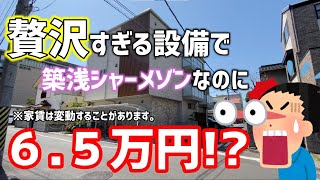 贅沢すぎる設備で
築浅シャーメゾンなのに
※家賃は変動することがあります。
6.5万円!?